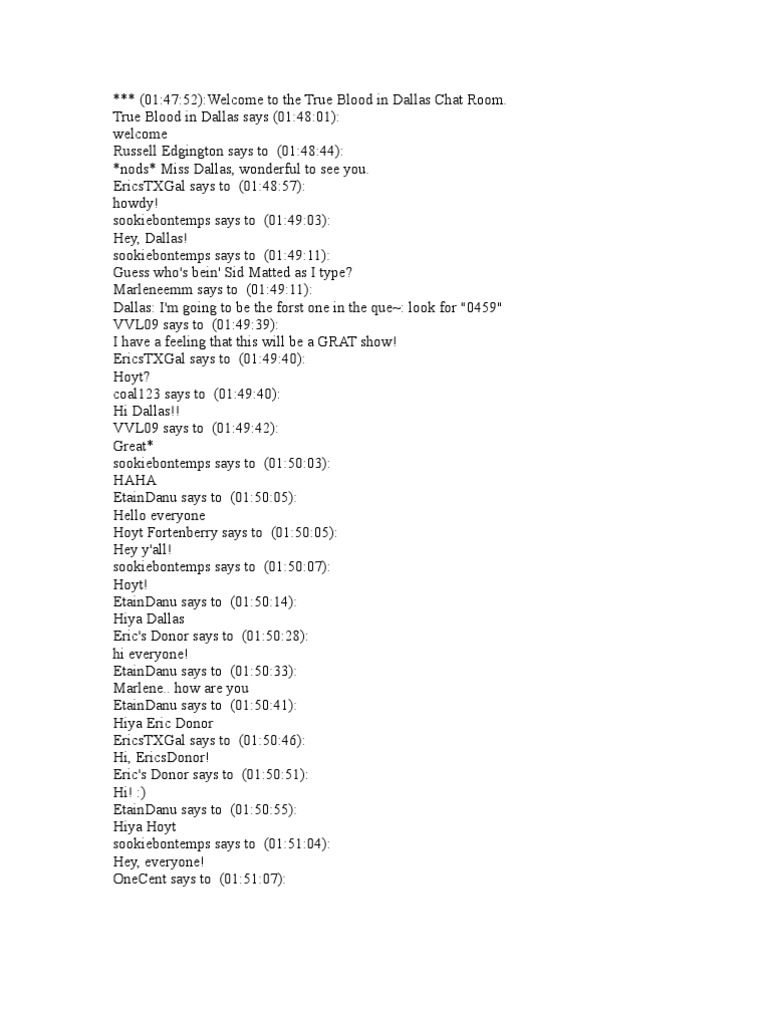 *** (01:47:52):Welcome to the True Blood in Dallas Chat Room.
True Blood in Dallas says (01:48:01):
welcome
Russell Edgington says to (01:48:44):
*nods* Miss Dallas, wonderful to see you.
EricsTXGal says to (01:48:57):
howdy!
sookiebontemps says to (01:49:03):
Hey, Dallas!
sookiebontemps says to (01:49:11):
Guess who's bein' Sid Matted as I type?
Marleneemm says to (01:49:11):
Dallas: I'm going to be the forst one in the que~: look for "0459"
VVL09 says to (01:49:39):
I have a feeling that this will be a GRAT show!
EricsTXGal says to (01:49:40):
Hoyt?
coal123 says to (01:49:40):
Hi Dallas!!
VVL09 says to (01:49:42):
Great*
sookiebontemps says to (01:50:03):
HAHA
EtainDanu says to (01:50:05):
Hello everyone
Hoyt Fortenberry says to (01:50:05):
Hey y'all!
sookiebontemps says to (01:50:07):
Hoyt!
EtainDanu says to (01:50:14):
Hiya Dallas
Eric's Donor says to (01:50:28):
hi everyone!
EtainDanu says to (01:50:33):
Marlene.. how are you
EtainDanu says to (01:50:41):
Hiya Eric Donor
EricsTXGal says to (01:50:46):
Hi, EricsDonor!
Eric's Donor says to (01:50:51):
Hi! :)
EtainDanu says to (01:50:55):
Hiya Hoyt
sookiebontemps says to (01:51:04):
Hey, everyone!
OneCent says to (01:51:07):